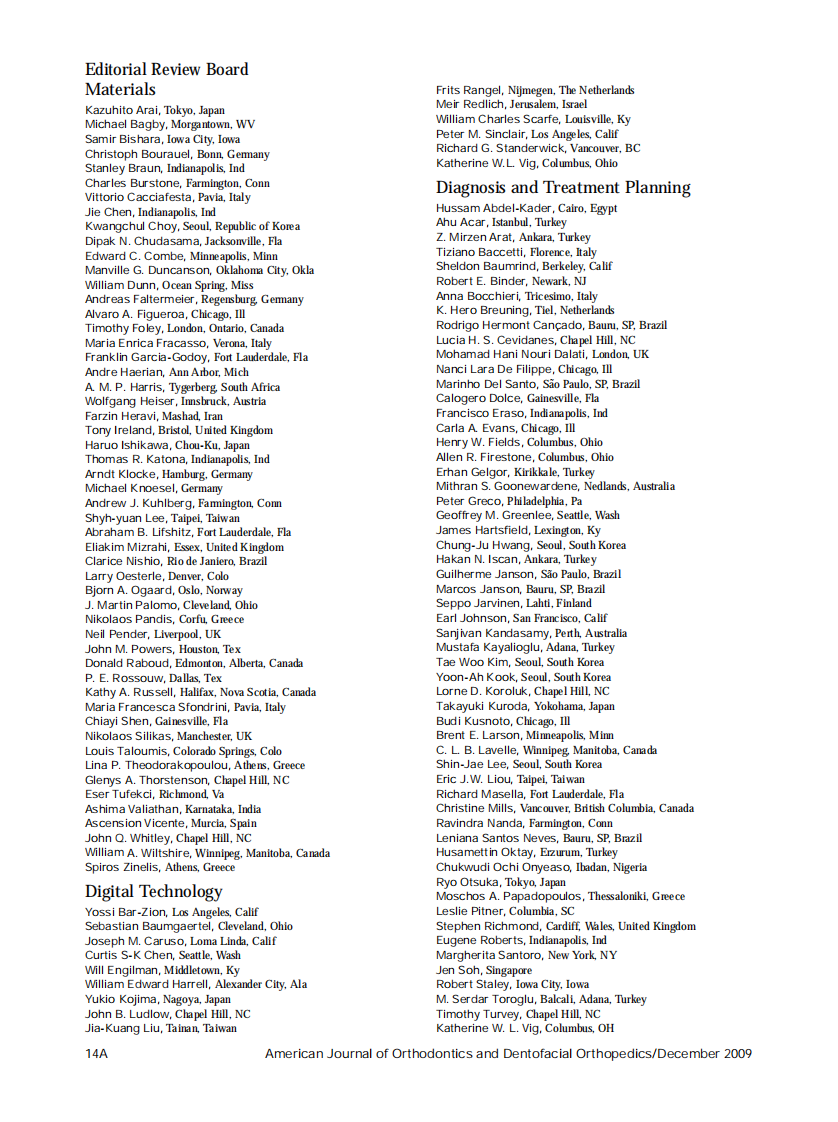 Editorial Review Board

Materials

Kazuhito Arai, Tokyo, Japan
Michael Bagby, Morgantown, WV
Samir Bishara, Iowa City, Iowa
Christoph Bourauel, Bonn, Germany
Stanley Braun, Indianapolis, Ind
Charles Burstone, Farmington, Conn
Vittorio Cacciafesta, Pavia, Italy
Jie Chen, Indianapolis, Ind
Kwangchul Choy, Seoul, Republic of Korea
Dipak N. Chudasama, Jacksonville, Fla
Edward C. Combe, Minneapolis, Minn
Manville G. Duncanson, Oklahoma City, Okla
William Dunn, Ocean Spring, Miss
Andreas Faltermeier, Regensburg, Germany
Alvaro A. Figueroa, Chicago, Ill
Timothy Foley, London, Ontario, Canada
Maria Enrica Fracasso, Verona, Italy
Franklin Garcia-Godoy, Fort Lauderdale, Fla
Andre Haerian, Ann Arbor, Mich
A. M. P. Harris, Tygerberg, South Africa
Wolfgang Heiser, Innsbruck, Austria
Farzin Heravi, Mashad, Iran
Tony Ireland, Bristol, United Kingdom
Haruo Ishikawa, Chou-Ku, Japan
Thomas R. Katona, Indianapolis, Ind
Arndt Klocke, Hamburg, Germany
Michael Knoesel, Germany
Andrew J. Kuhlberg, Farmington, Conn
Shyh-yuan Lee, Taipei, Taiwan
Abraham B. Lifshitz, Fort Lauderdale, Fla
Eliakim Mizrahi, Essex, United Kingdom
Clarice Nishio, Rio de Janiero, Brazil
Larry Oesterle, Denver, Colo
Bjorn A. Ogaard, Oslo, Norway
J. Martin Palomo, Cleveland, Ohio
Nikolaos Pandis, Corfu, Greece
Neil Pender, Liverpool, UK
John M. Powers, Houston, Tex
Donald Raboud, Edmonton, Alberta, Canada
P. E. Rossouw, Dallas, Tex
Kathy A. Russell, Halifax, Nova Scotia, Canada
Maria Francesca Sfondrini, Pavia, Italy
Chiayi Shen, Gainesville, Fla
Nikolaos Silikas, Manchester, UK
Louis Taloumis, Colorado Springs, Colo
Lina P. Theodorakopoulou, Athens, Greece
Glenys A. Thorstenson, Chapel Hill, NC
Eser Tufekci, Richmond, Va
Ashima Valiathan, Karnataka, India
Ascension Vicente, Murcia, Spain
John Q. Whitley, Chapel Hill, NC
William A. Wiltshire, Winnipeg, Manitoba, Canada
Spiros Zinelis, Athens, Greece

Digital Technology

Yossi Bar-Zion, Los Angeles, Calif
Sebastian Baumgaertel, Cleveland, Ohio
Joseph M. Caruso, Loma Linda, Calif
Curtis S-K Chen, Seattle, Wash
Will Engilman, Middletown, Ky
William Edward Harrell, Alexander City, Ala
Yukio Kojima, Nagoya, Japan
John B. Ludlow, Chapel Hill, NC
Jia-Kuang Liu, Tainan, Taiwan
Frits Rangel, Nijmegen, The Netherlands
Meir Redlich, Jerusalem, Israel
William Charles Scarfe, Louisville, Ky
Peter M. Sinclair, Los Angeles, Calif
Richard G. Standerwick, Vancouver, BC
Katherine W.L. Vig, Columbus, Ohio

Diagnosis and Treatment Planning

Hussam Abdel-Kader, Cairo, Egypt
Ahu Acar, Istanbul, Turkey
Z. Mirzen Arat, Ankara, Turkey
Tiziano Baccetti, Florence, Italy
Sheldon Baumrind, Berkeley, Calif
Robert E. Binder, Newark, NJ
Anna Bocchieri, Tricesimo, Italy
K. Hero Breuning, Tiel, Netherlands
Rodrigo Hermont Cançado, Bauru, SP, Brazil
Lucia H. S. Cevidanes, Chapel Hill, NC
Mohamad Hani Nouri Dalati, London, UK
Nanci Lara De Filippe, Chicago, Ill
Marinho Del Santo, São Paulo, SP, Brazil
Calogero Dolce, Gainesville, Fla
Francisco Eraso, Indianapolis, Ind
Carla A. Evans, Chicago, Ill
Henry W. Fields, Columbus, Ohio
Allen R. Firestone, Columbus, Ohio
Erhan Gelgor, Kirikkale, Turkey
Mithran S. Goonewardene, Nedlands, Australia
Peter Greco, Philadelphia, Pa
Geoffrey M. Greenlee, Seattle, Wash
James Hartsfield, Lexington, Ky
Chung-Ju Hwang, Seoul, South Korea
Hakan N. Iscan, Ankara, Turkey
Guilherme Janson, São Paulo, Brazil
Marcos Janson, Bauru, SP, Brazil
Seppo Jarvinen, Lahti, Finland
Earl Johnson, San Francisco, Calif
Sanjivan Kandasamy, Perth, Australia
Mustafa Kayalioglu, Adana, Turkey
Tae Woo Kim, Seoul, South Korea
Yoon-Ah Kook, Seoul, South Korea
Lorne D. Koroluk, Chapel Hill, NC
Takayuki Kuroda, Yokohama, Japan
Budi Kusnoto, Chicago, Ill
Brent E. Larson, Minneapolis, Minn
C. L. B. Lavelle, Winnipeg, Manitoba, Canada
Shin-Jae Lee, Seoul, South Korea
Eric J.W. Liou, Taipei, Taiwan
Richard Masella, Fort Lauderdale, Fla
Christine Mills, Vancouver, British Columbia, Canada
Ravindra Nanda, Farmington, Conn
Leniana Santos Neves, Bauru, SP, Brazil
Husamettin Oktay, Erzurum, Turkey
Chukwudi Ochi Onyeaso, Ibadan, Nigeria
Ryo Otsuka, Tokyo, Japan
Moschos A. Papadopoulos, Thessaloniki, Greece
Leslie Pitner, Columbia, SC
Stephen Richmond, Cardiff, Wales, United Kingdom
Eugene Roberts, Indianapolis, Ind
Margherita Santoro, New York, NY
Jen Soh, Singapore
Robert Staley, Iowa City, Iowa
M. Serdar Toroglu, Balcali, Adana, Turkey
Timothy Turvey, Chapel Hill, NC
Katherine W. L. Vig, Columbus, OH

14A American Journal of Orthodontics and Dentofacial Orthopedics/December 2009